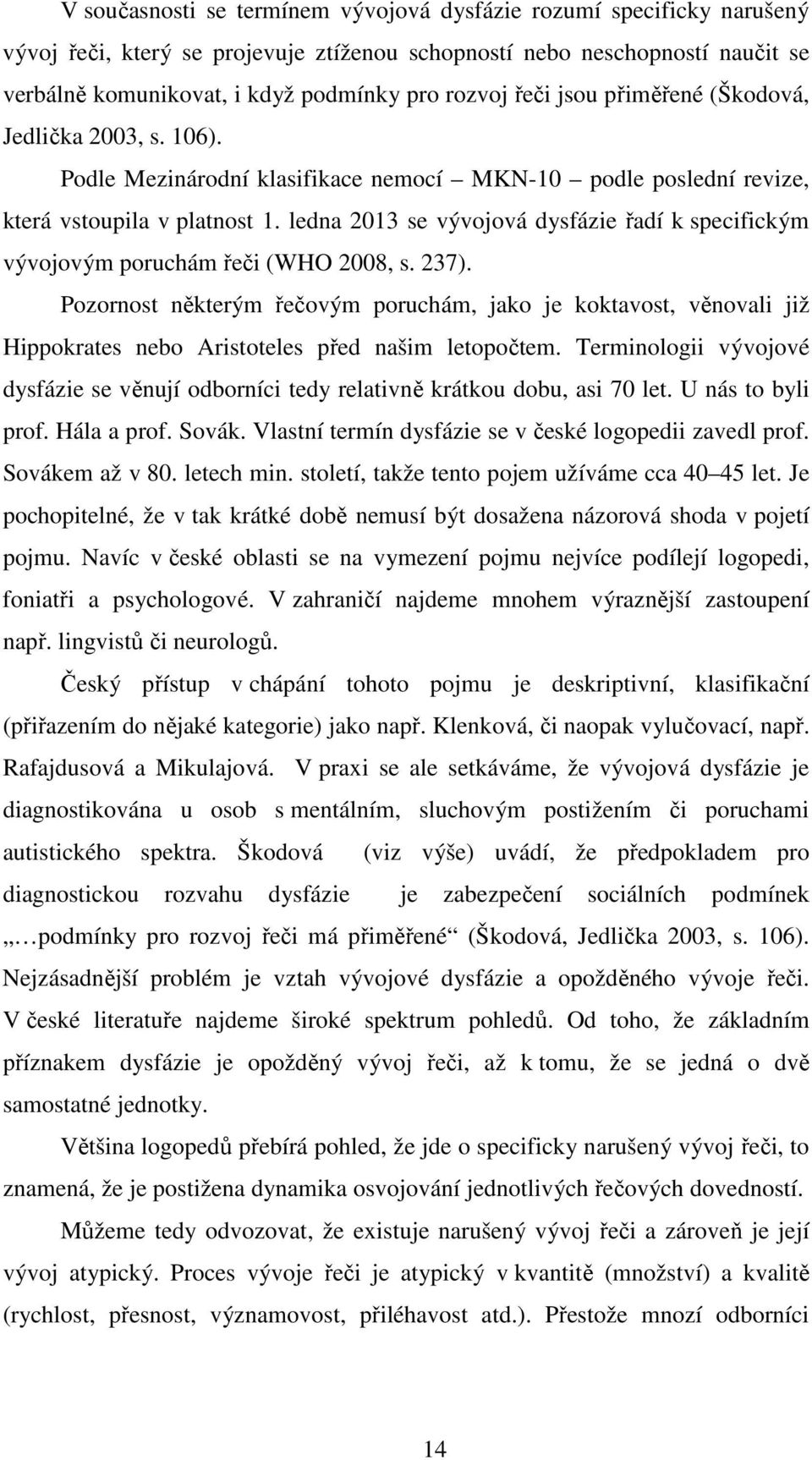 V současnosti se termínem vývojová dysfázie rozumí specificky narušený vývoj řeči, který se projevuje ztíženou schopností nebo neschopností naučit se verbálně komunikovat, i když podmínky pro rozvoj řeči jsou přiměřené (Škodová, Jedlička 2003, s. 106).

Podle Mezinárodní klasifikace nemocí – MKN-10 – podle poslední revize, která vstoupila v platnost 1. ledna 2013 se vývojová dysfázie řadí k specifickým vývojovým poruchám řeči (WHO 2008, s. 237).

Pozornost některým řečovým poruchám, jako je koktavost, věnovali již Hippokrates nebo Aristoteles před našim letopočtem. Terminologii vývojové dysfázie se věnují odborníci tedy relativně krátkou dobu, asi 70 let. U nás to byli prof. Hála a prof. Sovák. Vlastní termín dysfázie se v české logopedii zavedl prof. Sovákem až v 80. letech min. století, takže tento pojem užíváme cca 40 45 let. Je pochopitelné, že v tak krátké době nemusí být dosažena názorová shoda v pojetí pojmu. Navíc v české oblasti se na vymezení pojmu nejvíce podílejí logopedi, foniatři a psychologové. V zahraničí najdeme mnohem výraznější zastoupení např. lingvistů či neurologů.

Český přístup v chápání tohoto pojmu je deskriptivní, klasifikační (přiřazením do nějaké kategorie) jako např. Klenková, či naopak vylučovací, např. Rafajdusová a Mikulajová. V praxi se ale setkáváme, že vývojová dysfázie je diagnostikována u osob s mentálním, sluchovým postižením či poruchami autistického spektra. Škodová (viz výše) uvádí, že předpokladem pro diagnostickou rozvahu dysfázie je zabezpečení sociálních podmínek „…podmínky pro rozvoj řeči má přiměřené“ (Škodová, Jedlička 2003, s. 106). Nejzásadnější problém je vztah vývojové dysfázie a opožděného vývoje řeči. V české literatuře najdeme široké spektrum pohledů. Od toho, že základním příznakem dysfázie je opožděný vývoj řeči, až k tomu, že se jedná o dvě samostatné jednotky.

Většina logopedů přebírá pohled, že jde o specificky narušený vývoj řeči, to znamená, že je postižena dynamika osvojování jednotlivých řečových dovedností.

Můžeme tedy odvozovat, že existuje narušený vývoj řeči a zároveň je její vývoj atypický. Proces vývoje řeči je atypický v kvantitě (množství) a kvalitě (rychlost, přesnost, významovost, přiléhavost atd.). Přestože mnozí odborníci

14